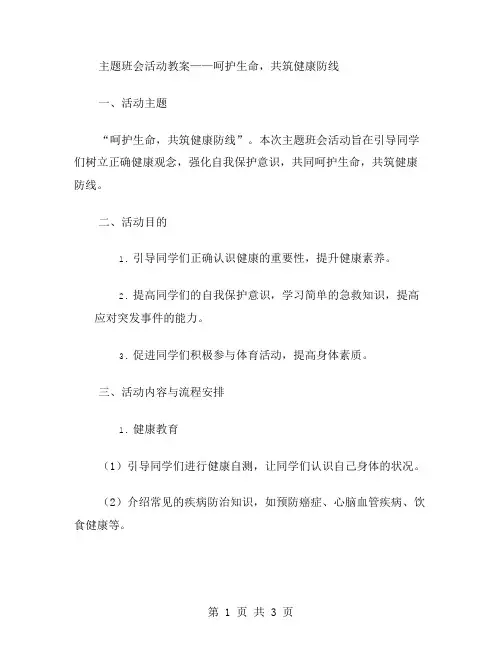 主题班会活动教案——呵护生命，共筑健康防线

一、活动主题

“呵护生命，共筑健康防线”。本次主题班会活动旨在引导同学们树立正确健康观念，强化自我保护意识，共同呵护生命，共筑健康防线。

二、活动目的

1. 引导同学们正确认识健康的重要性，提升健康素养。

2. 提高同学们的自我保护意识，学习简单的急救知识，提高应对突发事件的能力。

3. 促进同学们积极参与体育活动，提高身体素质。

三、活动内容与流程安排

1. 健康教育

（1）引导同学们进行健康自测，让同学们认识自己身体的状况。

（2）介绍常见的疾病防治知识，如预防癌症、心脑血管疾病、饮食健康等。

第 1 页 共 3 页